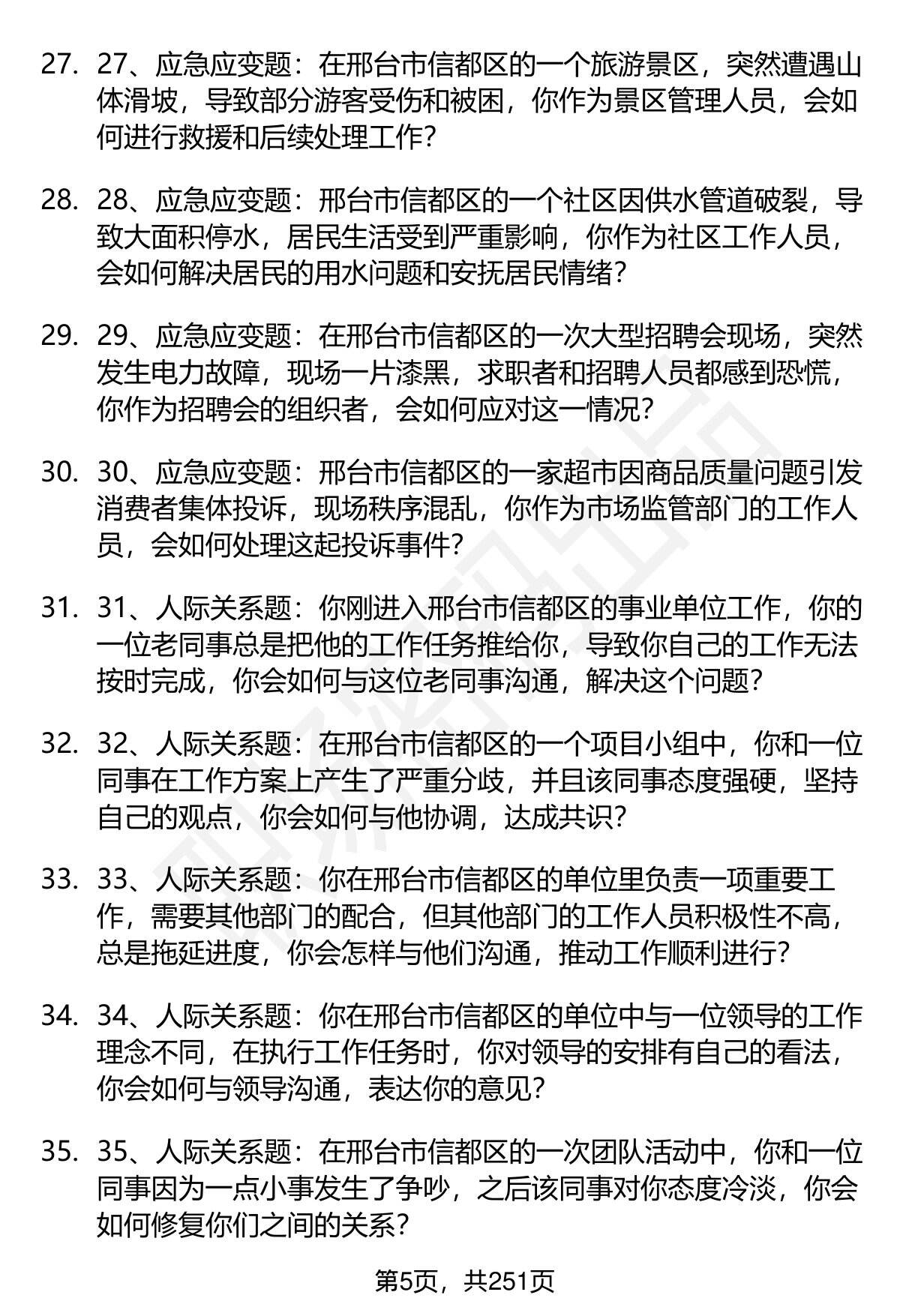 27. 27、应急应变题：在邢台市信都区的一个旅游景区，突然遭遇山体滑坡，导致部分游客受伤和被困，你作为景区管理人员，会如何进行救援和后续处理工作？

28. 28、应急应变题：邢台市信都区的一个社区因供水管道破裂，导致大面积停水，居民生活受到严重影响，你作为社区工作人员，会如何解决居民的用水问题和安抚居民情绪？

29. 29、应急应变题：在邢台市信都区的一次大型招聘会现场，突然发生电力故障，现场一片漆黑，求职者和招聘人员都感到恐慌，你作为招聘会的组织者，会如何应对这一情况？

30. 30、应急应变题：邢台市信都区的一家超市因商品质量问题引发消费者集体投诉，现场秩序混乱，你作为市场监管部门的工作人员，会如何处理这起投诉事件？

31. 31、人际关系题：你刚进入邢台市信都区的事业单位工作，你的一位老同事总是把他的工作任务推给你，导致你自己的工作无法按时完成，你会如何与这位老同事沟通，解决这个问题？

32. 32、人际关系题：在邢台市信都区的一个项目小组中，你和一位同事在工作方案上产生了严重分歧，并且该同事态度强硬，坚持自己的观点，你会如何与他协调，达成共识？

33. 33、人际关系题：你在邢台市信都区的单位里负责一项重要工作，需要其他部门的配合，但其他部门的工作人员积极性不高，总是拖延进度，你会怎样与他们沟通，推动工作顺利进行？

34. 34、人际关系题：你在邢台市信都区的单位中与一位领导的工作理念不同，在执行工作任务时，你对领导的安排有自己的看法，你会如何与领导沟通，表达你的意见？

35. 35、人际关系题：在邢台市信都区的一次团队活动中，你和一位同事因为一点小事发生了争吵，之后该同事对你态度冷淡，你会如何修复你们之间的关系？

第5页，共251页